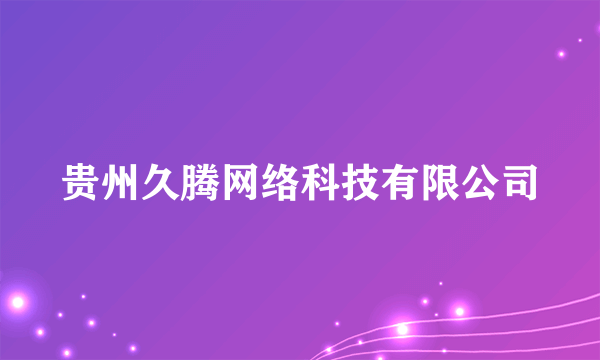 贵州久腾网络科技有限公司